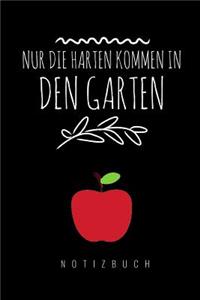 NUR DIE HARTEN KOMMEN IN DEN GARTEN

NOTIZBUCH